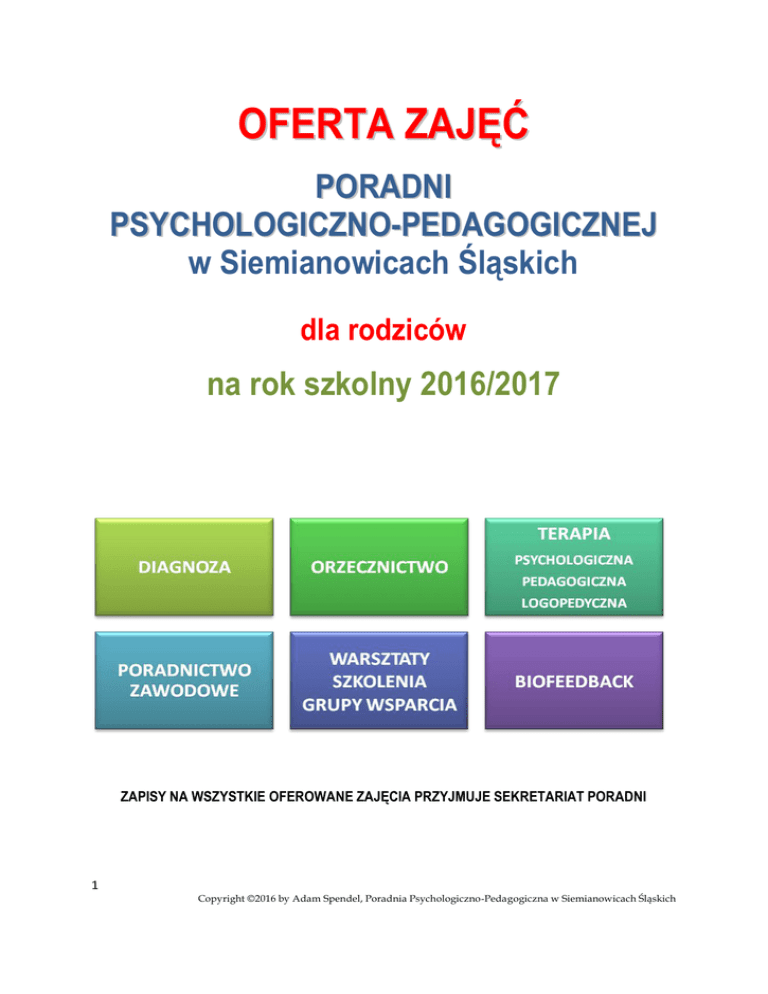 OFERTA ZAJĘĆ

PORADNI PSYCHOLOGICZNO-PEDAGOGICZNEJ
w Siemianowicach Śląskich

dla rodziców

na rok szkolny 2016/2017

DIAGNOZA

ORZECZNICTWO

TERAPIA
PSYCHOLOGICZNA
PEDAGOGICZNA
LOGOPEDYCZNA

PORADNICTWO ZAWODOWE

WARSZTATY
SZKOLENIA
GRUPY WSPARCIA

BIOFEEDBACK

ZAPISY NA WSZYSTKIE OFEROWANE ZAJĘCIA PRZYJMUJE SEKRETARIAT PORADNI

1

Copyright ©2016 by Adam Spendel, Poradnia Psychologiczno-Pedagogiczna w Siemianowicach Śląskich